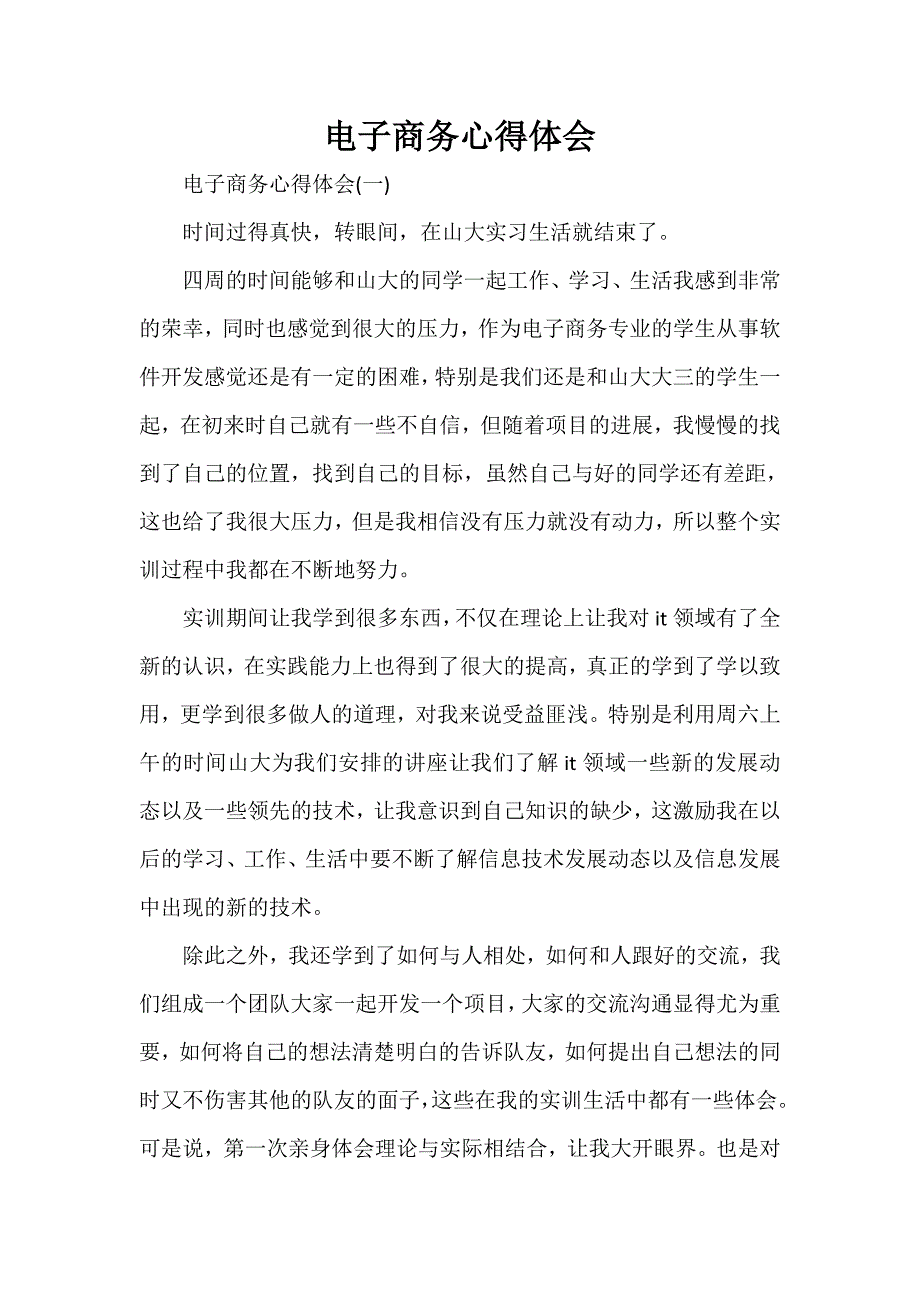 电子商务心得体会

电子商务心得体会(一)

时间过得真快，转眼间，在山大实习生活就结束了。

四周的时间能够和山大的同学一起工作、学习、生活我感到非常的荣幸，同时也感觉到很大的压力，作为电子商务专业的学生从事软件开发感觉还是有一定的困难，特别是我们还是和山大大三的学生一起，在初来时自己就有一些不自信，但随着项目的进展，我慢慢的找到了自己的位置，找到自己的目标，虽然自己与好的同学还有差距，这也给了我很大压力，但是我相信没有压力就没有动力，所以整个实训过程中我都在不断地努力。

实训期间让我学到很多东西，不仅在理论上让我对 it 领域有了全新的认识，在实践能力上也得到了很大的提高，真正的学到了学以致用，更学到很多做人的道理，对我来说受益匪浅。特别是利用周六上午的时间山大为我们安排的讲座让我们了解 it 领域一些新的发展动态以及一些领先的技术，让我意识到自己知识的缺少，这激励我在以后的学习、工作、生活中要不断了解信息技术发展动态以及信息发展中出现的新的技术。

除此之外，我还学到了如何与人相处，如何和人跟好的交流，我们组成一个团队大家一起开发一个项目，大家的交流沟通显得尤为重要，如何将自己的想法清楚明白的告诉队友，如何提出自己想法的同时又不伤害其他的队友的面子，这些在我的实训生活中都有一些体会。可是说，第一次亲身体会理论与实际相结合，让我大开眼界。也是对